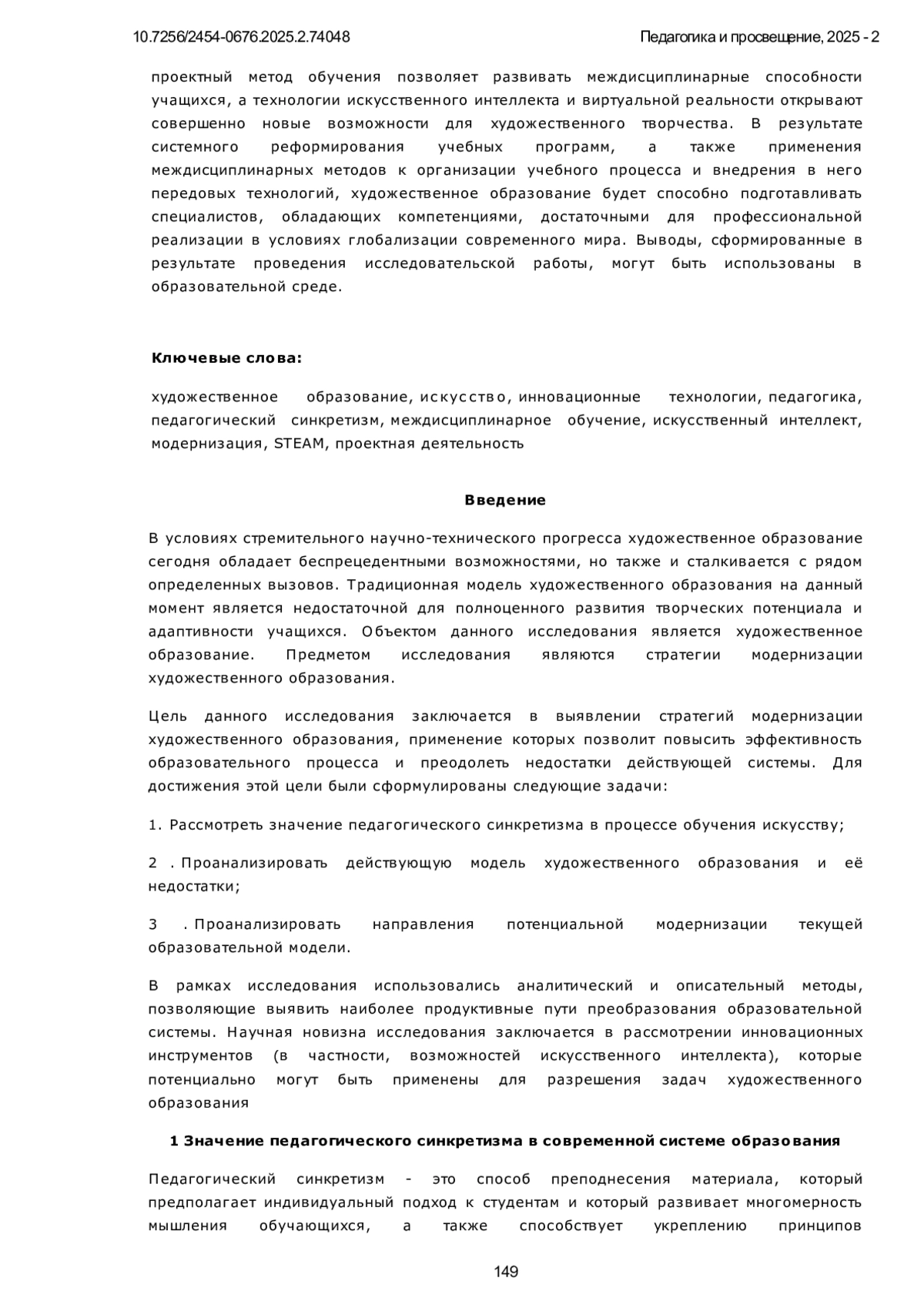 10.7256/2454-0676.2025.2.74048

Педагогика и просвещение, 2025 - 2

проектный метод обучения позволяет развивать междисциплинарные способности учащихся, а технологии искусственного интеллекта и виртуальной реальности открывают совершенно новые возможности для художественного творчества. В результате системного реформирования учебных программ, а также применения междисциплинарных методов к организации учебного процесса и внедрения в него передовых технологий, художественное образование будет способно подготавливать специалистов, обладающих компетенциями, достаточными для профессиональной реализации в условиях глобализации современного мира. Выводы, сформированные в результате проведения исследовательской работы, могут быть использованы в образовательной среде.

Ключевые слова:

художественное образование, искусство, инновационные технологии, педагогика, педагогический синкретизм, междисциплинарное обучение, искусственный интеллект, модернизация, STEAM, проектная деятельность

Введение

В условиях стремительного научно-технического прогресса художественное образование сегодня обладает беспрецедентными возможностями, но также и сталкивается с рядом определенных вызовов. Традиционная модель художественного образования на данный момент является недостаточной для полноценного развития творческих потенциала и адаптивности учащихся. Объектом данного исследования является художественное образование. Предметом исследования являются стратегии модернизации художественного образования.

Цель данного исследования заключается в выявлении стратегий модернизации художественного образования, применение которых позволит повысить эффективность образовательного процесса и преодолеть недостатки действующей системы. Для достижения этой цели были сформулированы следующие задачи:

1. Рассмотреть значение педагогического синкретизма в процессе обучения искусству;

2 . Проанализировать действующую модель художественного образования и её недостатки;

3 . Проанализировать направления потенциальной модернизации текущей образовательной модели.

В рамках исследования использовались аналитический и описательный методы, позволяющие выявить наиболее продуктивные пути преобразования образовательной системы. Научная новизна исследования заключается в рассмотрении инновационных инструментов (в частности, возможностей искусственного интеллекта), которые потенциально могут быть применены для разрешения задач художественного образования

1 Значение педагогического синкретизма в современной системе образования

Педагогический синкретизм - это способ преподнесения материала, который предполагает индивидуальный подход к студентам и который развивает многомерность мышления обучающихся, а также способствует укреплению принципов

149